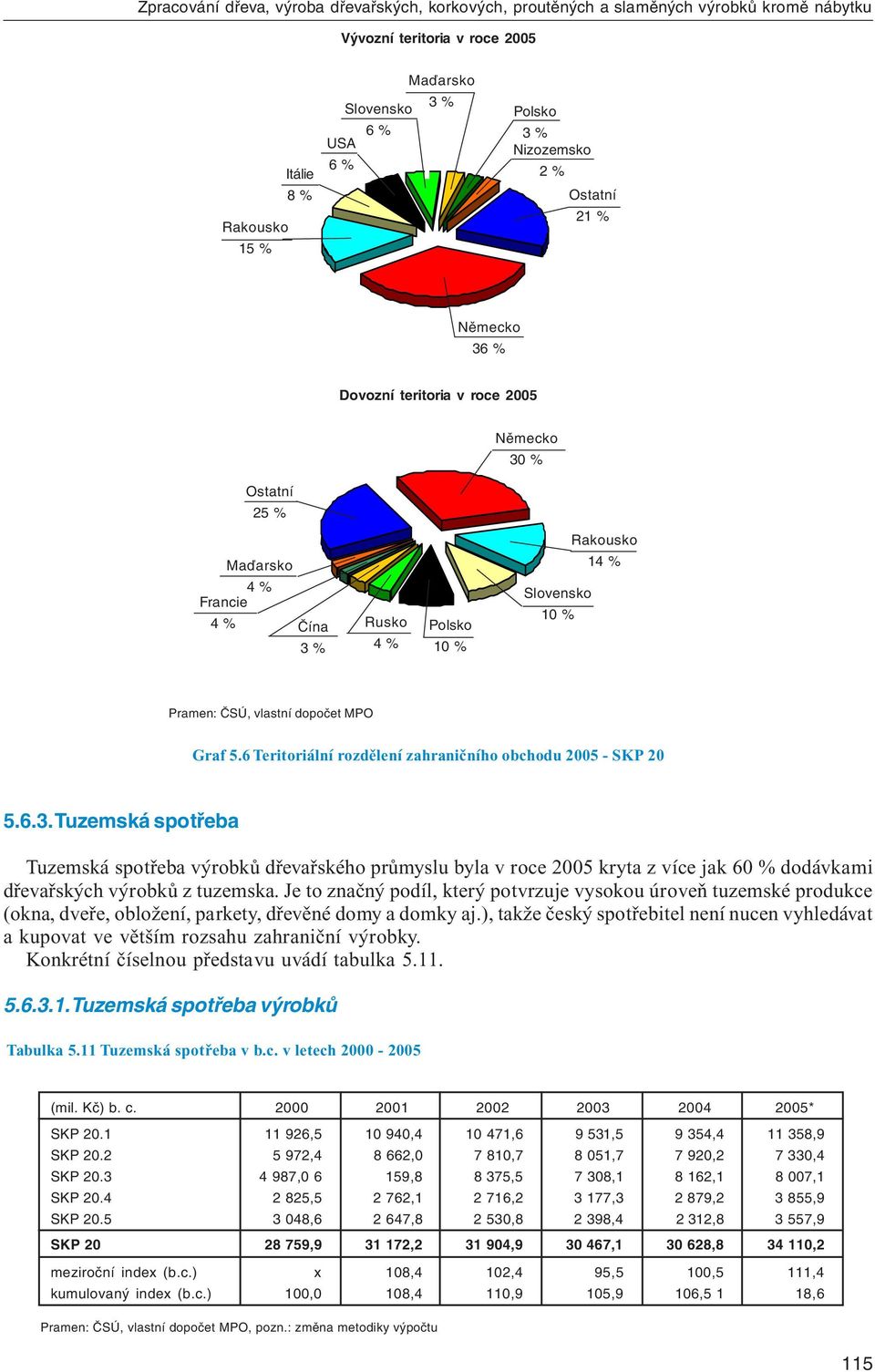 Zpracování dřeva, výroba dřevařských, korkových, proutěných a slaměných výrobků kromě nábytku

Vývozní teritoria v roce 2005

Maďarsko 3 %
Slovensko 6 %
Polsko 3 %
USA 6 %
Nizozemsko 2 %
Itálie 8 %
Ostatní 21 %
Rakousko 15 %
Německo 36 %

Dovozní teritoria v roce 2005

Německo 30 %
Ostatní 25 %
Rakousko 14 %
Maďarsko 4 %
Francie 4 %
Slovensko 10 %
Čína 3 %
Rusko 4 %
Polsko 10 %

Pramen: ČSÚ, vlastní dopočet MPO

Graf 5.6 Teritoriální rozdělení zahraničního obchodu 2005 - SKP 20

5.6.3. Tuzemská spotřeba

Tuzemská spotřeba výrobků dřevařského průmyslu byla v roce 2005 kryta z více jak 60 % dodávkami dřevařských výrobků z tuzemska. Je to značný podíl, který potvrzuje vysokou úroveň tuzemské produkce (okna, dveře, obložení, parkety, dřevěné domy a domky aj.), takže český spotřebitel není nucen vyhledávat a kupovat ve větším rozsahu zahraniční výrobky.
Konkrétní číselnou představu uvádí tabulka 5.11.

5.6.3.1. Tuzemská spotřeba výrobků

Tabulka 5.11 Tuzemská spotřeba v b.c. v letech 2000 - 2005

| (mil. Kč) b. c. | 2000 | 2001 | 2002 | 2003 | 2004 | 2005* |
|---|---|---|---|---|---|---|
| SKP 20.1 | 11 926,5 | 10 940,4 | 10 471,6 | 9 531,5 | 9 354,4 | 11 358,9 |
| SKP 20.2 | 5 972,4 | 8 662,0 | 7 810,7 | 8 051,7 | 7 920,2 | 7 330,4 |
| SKP 20.3 | 4 987,0 6 | 159,8 | 8 375,5 | 7 308,1 | 8 162,1 | 8 007,1 |
| SKP 20.4 | 2 825,5 | 2 762,1 | 2 716,2 | 3 177,3 | 2 879,2 | 3 855,9 |
| SKP 20.5 | 3 048,6 | 2 647,8 | 2 530,8 | 2 398,4 | 2 312,8 | 3 557,9 |
| SKP 20 | 28 759,9 | 31 172,2 | 31 904,9 | 30 467,1 | 30 628,8 | 34 110,2 |
| meziroční index (b.c.) | x | 108,4 | 102,4 | 95,5 | 100,5 | 111,4 |
| kumulovaný index (b.c.) | 100,0 | 108,4 | 110,9 | 105,9 | 106,5 1 | 18,6 |

Pramen: ČSÚ, vlastní dopočet MPO, pozn.: změna metodiky výpočtu

115